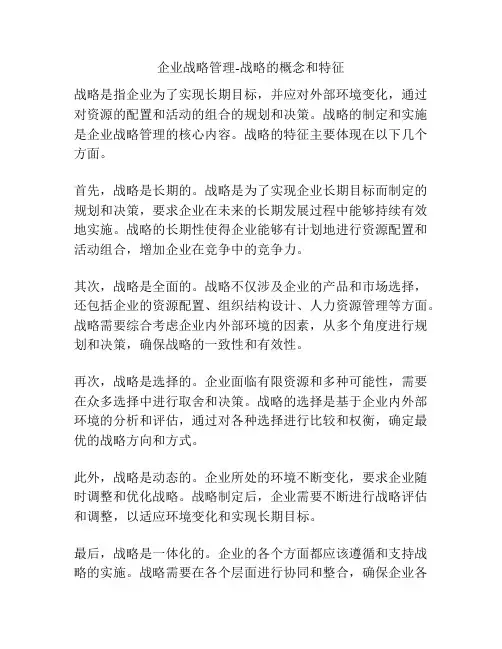 企业战略管理-战略的概念和特征

战略是指企业为了实现长期目标，并应对外部环境变化，通过对资源的配置和活动的组合的规划和决策。战略的制定和实施是企业战略管理的核心内容。战略的特征主要体现在以下几个方面。

首先，战略是长期的。战略是为了实现企业长期目标而制定的规划和决策，要求企业在未来的长期发展过程中能够持续有效地实施。战略的长期性使得企业能够有计划地进行资源配置和活动组合，增加企业在竞争中的竞争力。

其次，战略是全面的。战略不仅涉及企业的产品和市场选择，还包括企业的资源配置、组织结构设计、人力资源管理等方面。战略需要综合考虑企业内外部环境的因素，从多个角度进行规划和决策，确保战略的一致性和有效性。

再次，战略是选择的。企业面临有限资源和多种可能性，需要在众多选择中进行取舍和决策。战略的选择是基于企业内外部环境的分析和评估，通过对各种选择进行比较和权衡，确定最优的战略方向和方式。

此外，战略是动态的。企业所处的环境不断变化，要求企业随时调整和优化战略。战略制定后，企业需要不断进行战略评估和调整，以适应环境变化和实现长期目标。

最后，战略是一体化的。企业的各个方面都应该遵循和支持战略的实施。战略需要在各个层面进行协同和整合，确保企业各